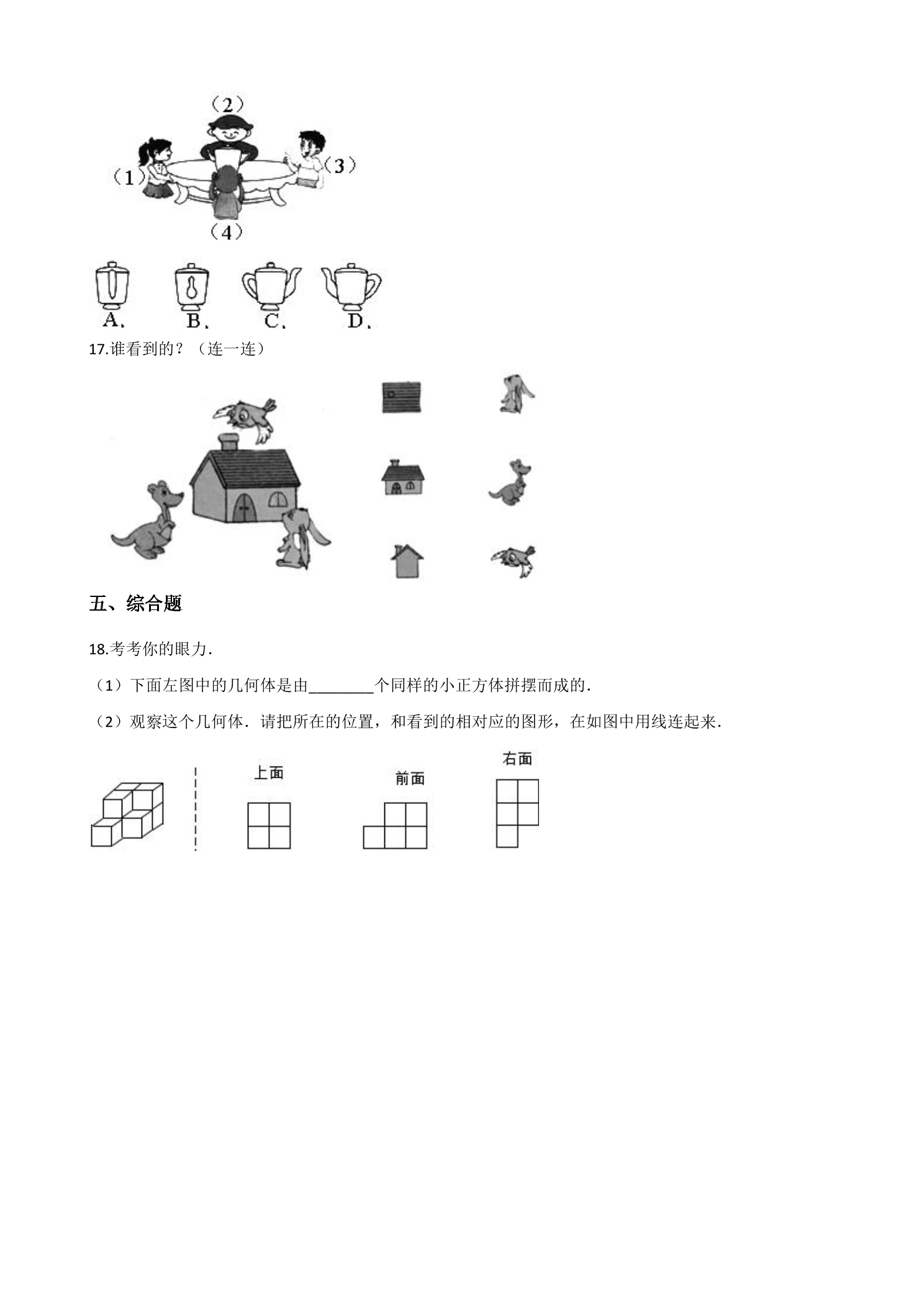 （2）

（1）

（3）

（4）

A.

B.

C.

D.

17.谁看到的？（连一连）

五、综合题

18.考考你的眼力.

（1）下面左图中的几何体是由____个同样的小正方体拼摆而成的.

（2）观察这个几何体．请把所在的位置，和看到的相对应的图形，在如图中用线连起来.

上面

前面

右面